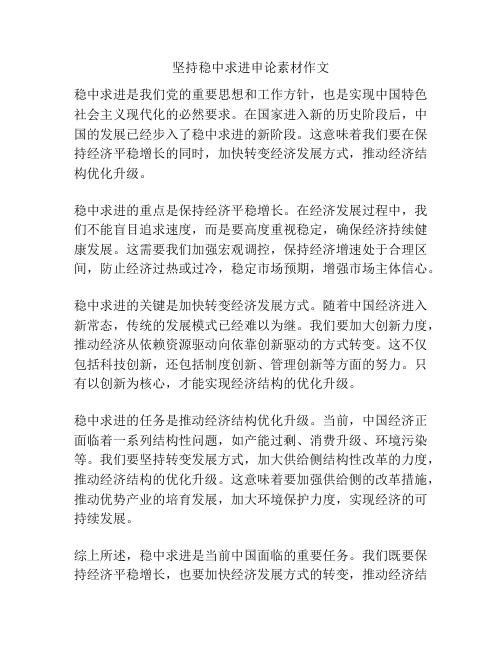 坚持稳中求进申论素材作文

稳中求进是我们党的重要思想和工作方针，也是实现中国特色社会主义现代化的必然要求。在国家进入新的历史阶段后，中国的发展已经步入了稳中求进的新阶段。这意味着我们要在保持经济平稳增长的同时，加快转变经济发展方式，推动经济结构优化升级。

稳中求进的重点是保持经济平稳增长。在经济发展过程中，我们不能盲目追求速度，而是要高度重视稳定，确保经济持续健康发展。这需要我们加强宏观调控，保持经济增速处于合理区间，防止经济过热或过冷，稳定市场预期，增强市场主体信心。

稳中求进的关键是加快转变经济发展方式。随着中国经济进入新常态，传统的发展模式已经难以为继。我们要加大创新力度，推动经济从依赖资源驱动向依靠创新驱动的方式转变。这不仅包括科技创新，还包括制度创新、管理创新等方面的努力。只有以创新为核心，才能实现经济结构的优化升级。

稳中求进的任务是推动经济结构优化升级。当前，中国经济正面临着一系列结构性问题，如产能过剩、消费升级、环境污染等。我们要坚持转变发展方式，加大供给侧结构性改革的力度，推动经济结构的优化升级。这意味着要加强供给侧的改革措施，推动优势产业的培育发展，加大环境保护力度，实现经济的可持续发展。

综上所述，稳中求进是当前中国面临的重要任务。我们既要保持经济平稳增长，也要加快经济发展方式的转变，推动经济结